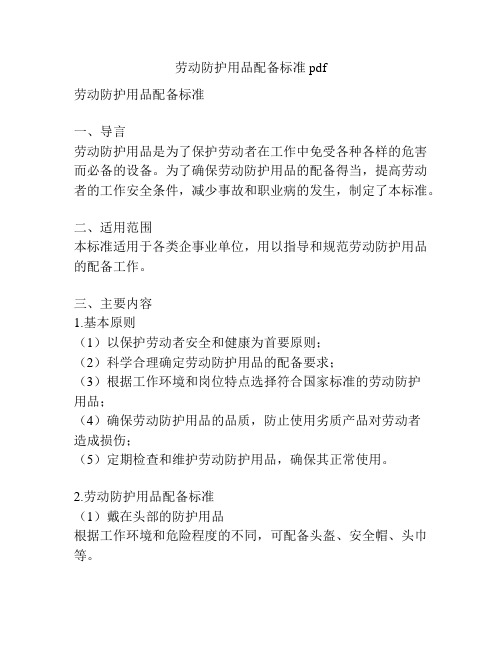 劳动防护用品配备标准 pdf

劳动防护用品配备标准

一、导言
劳动防护用品是为了保护劳动者在工作中免受各种各样的危害而必备的设备。为了确保劳动防护用品的配备得当，提高劳动者的工作安全条件，减少事故和职业病的发生，制定了本标准。

二、适用范围
本标准适用于各类企事业单位，用以指导和规范劳动防护用品的配备工作。

三、主要内容
1.基本原则
（1）以保护劳动者安全和健康为首要原则；
（2）科学合理确定劳动防护用品的配备要求；
（3）根据工作环境和岗位特点选择符合国家标准的劳动防护用品；
（4）确保劳动防护用品的品质，防止使用劣质产品对劳动者造成损伤；
（5）定期检查和维护劳动防护用品，确保其正常使用。

2.劳动防护用品配备标准
（1）戴在头部的防护用品
根据工作环境和危险程度的不同，可配备头盔、安全帽、头巾等。